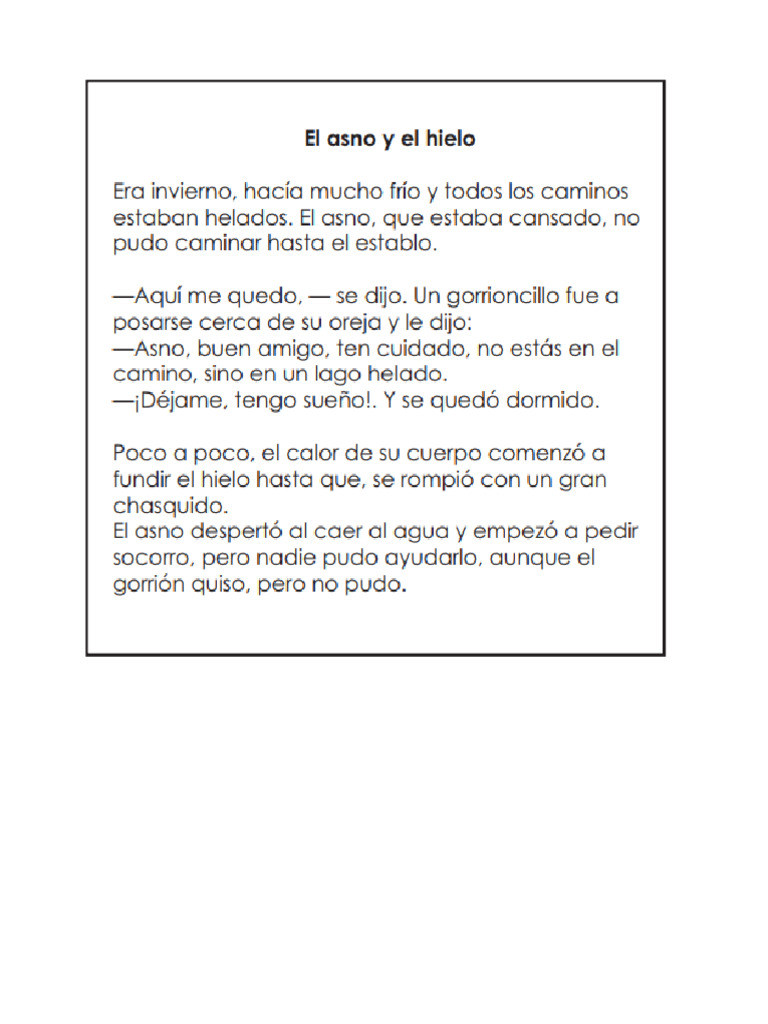 El asno y el hielo

Era invierno, hacía mucho frío y todos los caminos estaban helados. El asno, que estaba cansado, no pudo caminar hasta el establo.

—Aquí me quedo, — se dijo. Un gorrioncillo fue a posarse cerca de su oreja y le dijo:
—Asno, buen amigo, ten cuidado, no estás en el camino, sino en un lago helado.
—¡Déjame, tengo sueño!. Y se quedó dormido.

Poco a poco, el calor de su cuerpo comenzó a fundir el hielo hasta que, se rompió con un gran chasquido.
El asno despertó al caer al agua y empezó a pedir socorro, pero nadie pudo ayudarlo, aunque el gorrión quiso, pero no pudo.